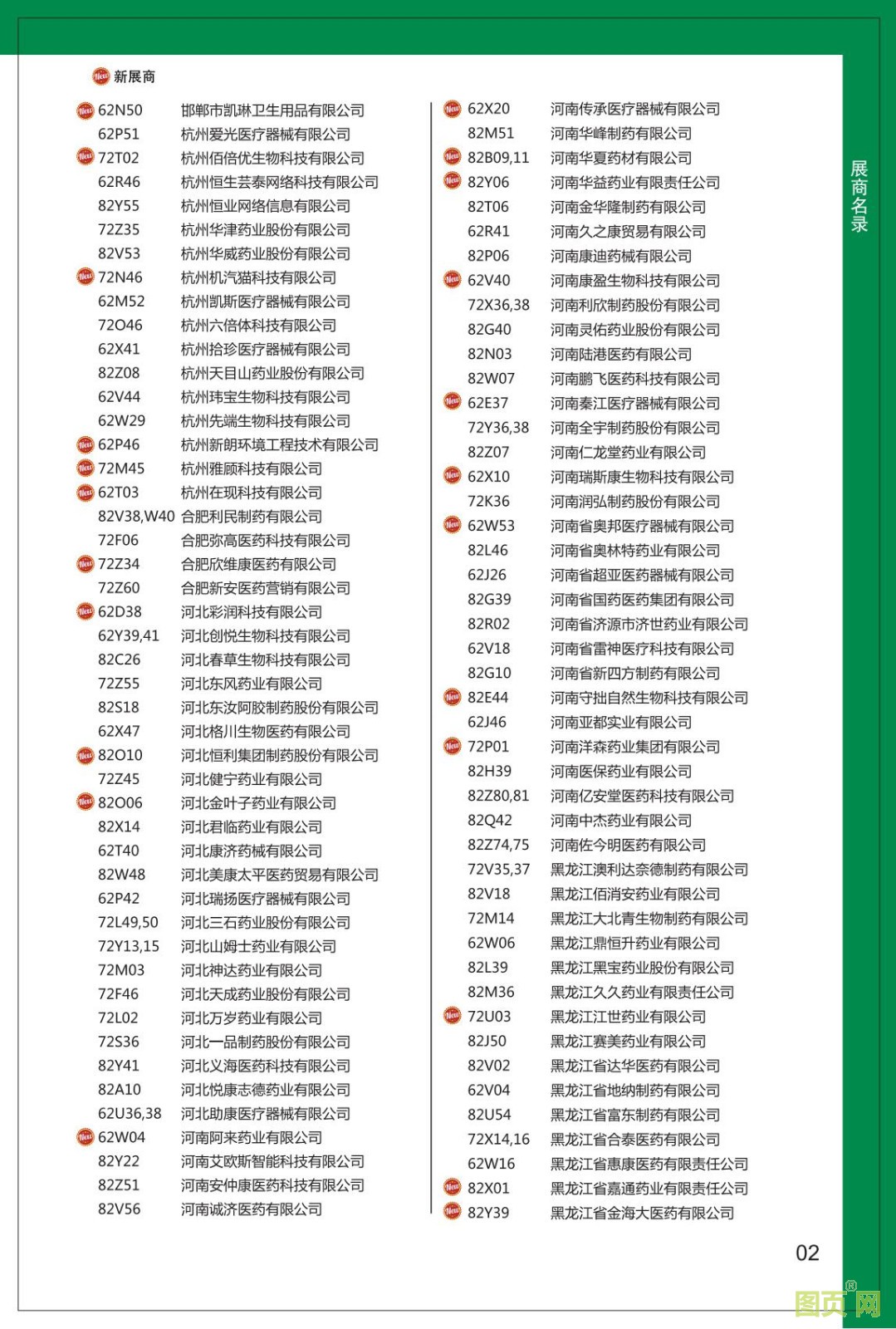 New 新展商

New 62N50 邯郸市凯琳卫生用品有限公司
62P51 杭州爱光医疗器械有限公司
New 72T02 杭州佰倍优生物科技有限公司
62R46 杭州恒生芸泰网络科技有限公司
82Y55 杭州恒业网络信息有限公司
72Z35 杭州华津药业股份有限公司
82V53 杭州华威药业股份有限公司
New 72N46 杭州机汽猫科技有限公司
62M52 杭州凯斯医疗器械有限公司
72O46 杭州六倍体科技有限公司
62X41 杭州拾珍医疗器械有限公司
82Z08 杭州天目山药业股份有限公司
62V44 杭州玮宝生物科技有限公司
62W29 杭州先端生物科技有限公司
New 62P46 杭州新朗环境工程技术有限公司
New 72M45 杭州雅顾科技有限公司
New 62T03 杭州在现科技有限公司
82V38,W40 合肥利民制药有限公司
72F06 合肥弥高医药科技有限公司
New 72Z34 合肥欣维康医药有限公司
72Z60 合肥新安医药营销有限公司
New 62D38 河北彩润科技有限公司
62Y39,41 河北创悦生物科技有限公司
82C26 河北春草生物科技有限公司
72Z55 河北东风药业有限公司
82S18 河北东汝阿胶制药股份有限公司
62X47 河北格川生物医药有限公司
New 82O10 河北恒利集团制药股份有限公司
72Z45 河北健宁药业有限公司
New 82O06 河北金叶子药业有限公司
82X14 河北君临药业有限公司
62T40 河北康济药械有限公司
82W48 河北美康太平医药贸易有限公司
62P42 河北瑞扬医疗器械有限公司
72L49,50 河北三石药业股份有限公司
72Y13,15 河北山姆士药业有限公司
72M03 河北神达药业有限公司
72F46 河北天成药业股份有限公司
72L02 河北万岁药业有限公司
72S36 河北一品制药股份有限公司
82Y41 河北义海医药科技有限公司
82A10 河北悦康志德药业有限公司
62U36,38 河北助康医疗器械有限公司
New 62W04 河南阿来药业有限公司
82Y22 河南艾欧斯智能科技有限公司
82Z51 河南安仲康医药科技有限公司
82V56 河南诚济医药有限公司

New 62X20 河南传承医疗器械有限公司
82M51 河南华峰制药有限公司
New 82B09,11 河南华夏药材有限公司
New 82Y06 河南华益药业有限责任公司
82T06 河南金华隆制药有限公司
62R41 河南久之康贸易有限公司
82P06 河南康迪药械有限公司
New 62V40 河南康盈生物科技有限公司
72X36,38 河南利欣制药股份有限公司
82G40 河南灵佑药业股份有限公司
82N03 河南陆港医药有限公司
82W07 河南鹏飞医药科技有限公司
New 62E37 河南秦江医疗器械有限公司
72Y36,38 河南全宇制药股份有限公司
82Z07 河南仁龙堂药业有限公司
New 62X10 河南瑞斯康生物科技有限公司
72K36 河南润弘制药股份有限公司
New 62W53 河南省奥邦医疗器械有限公司
82L46 河南省奥林特药业有限公司
62J26 河南省超亚医药器械有限公司
82G39 河南省国药医药集团有限公司
82R02 河南省济源市济世药业有限公司
62V18 河南省雷神医疗科技有限公司
82G10 河南省新四方制药有限公司
New 82E44 河南守拙自然生物科技有限公司
62J46 河南亚都实业有限公司
New 72P01 河南洋森药业集团有限公司
82H39 河南医保药业有限公司
82Z80,81 河南亿安堂医药科技有限公司
82Q42 河南中杰药业有限公司
82Z74,75 河南佐今明医药有限公司
72V35,37 黑龙江澳利达奈德制药有限公司
82V18 黑龙江佰消安药业有限公司
72M14 黑龙江大北青生物制药有限公司
62W06 黑龙江鼎恒升药业有限公司
82L39 黑龙江黑宝药业股份有限公司
82M36 黑龙江久久药业有限责任公司
New 72U03 黑龙江江世药业有限公司
82J50 黑龙江赛美药业有限公司
82V02 黑龙江省达华医药有限公司
62V04 黑龙江省地纳制药有限公司
82U54 黑龙江省富东制药有限公司
72X14,16 黑龙江省合泰医药有限公司
62W16 黑龙江省惠康医药有限责任公司
New 82X01 黑龙江省嘉通药业有限责任公司
New 82Y39 黑龙江省金海大医药有限公司

展商名录

02

图页网